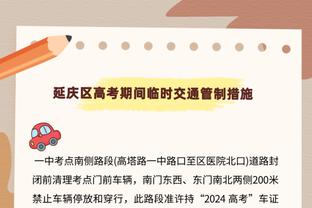 延庆区高考期间临时交通管制措施

一中考点南侧路段(高塔路一中路口至区医院北口)道路封闭前清理考点门前车辆，南门东西、东门南北两侧200米禁止车辆停放和穿行，此路段准许持“2024 高考”车证